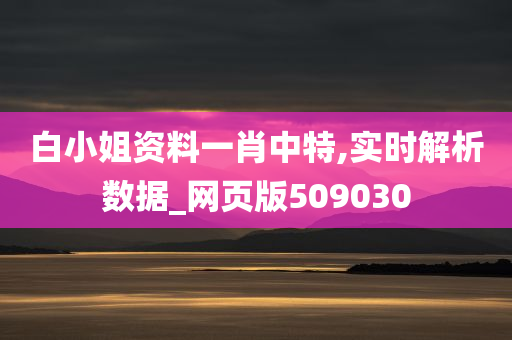 白小姐资料一肖中特,实时解析数据_网页版509030